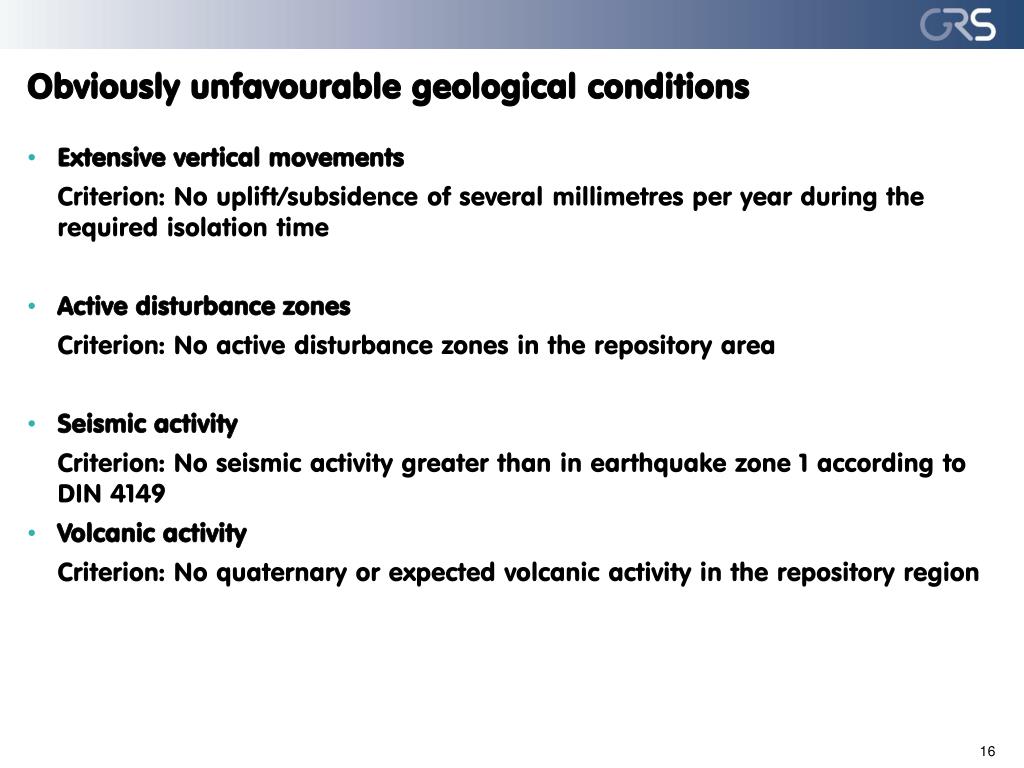 GRS

Obviously unfavourable geological conditions

• Extensive vertical movements
Criterion: No uplift/subsidence of several millimetres per year during the required isolation time

• Active disturbance zones
Criterion: No active disturbance zones in the repository area

• Seismic activity
Criterion: No seismic activity greater than in earthquake zone 1 according to DIN 4149

• Volcanic activity
Criterion: No quaternary or expected volcanic activity in the repository region

16